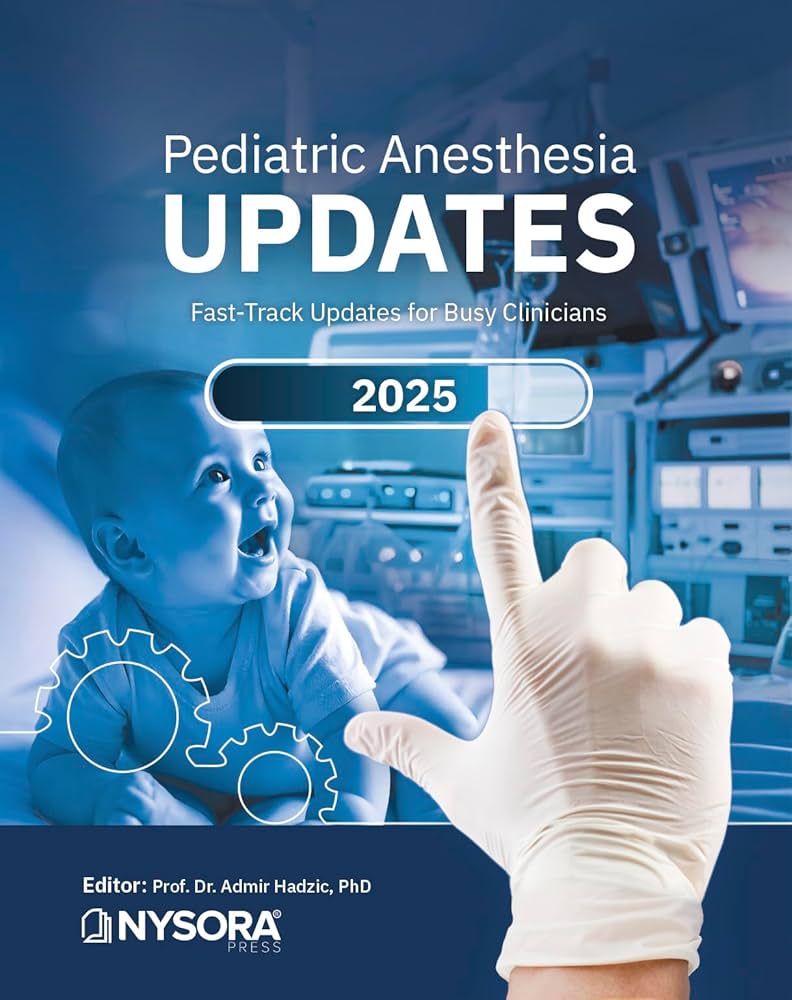 Pediatric Anesthesia
UPDATES

Fast-Track Updates for Busy Clinicians

2025

Editor: Prof. Dr. Admir Hadzic, PhD

NYSORA®
PRESS